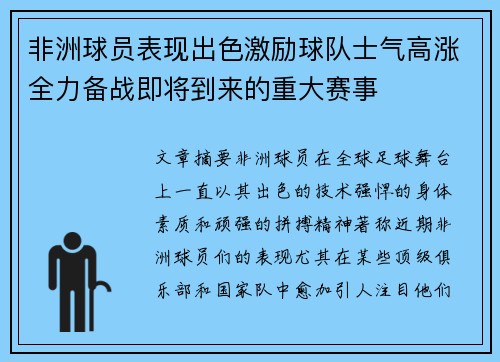 非洲球员表现出色激励球队士气高涨全力备战即将到来的重大赛事

文章摘要非洲球员在全球足球舞台上一直以其出色的技术强悍的身体素质和顽强的拼搏精神著称近期非洲球员们的表现尤其在某些顶级俱乐部和国家队中愈加引人注目他们